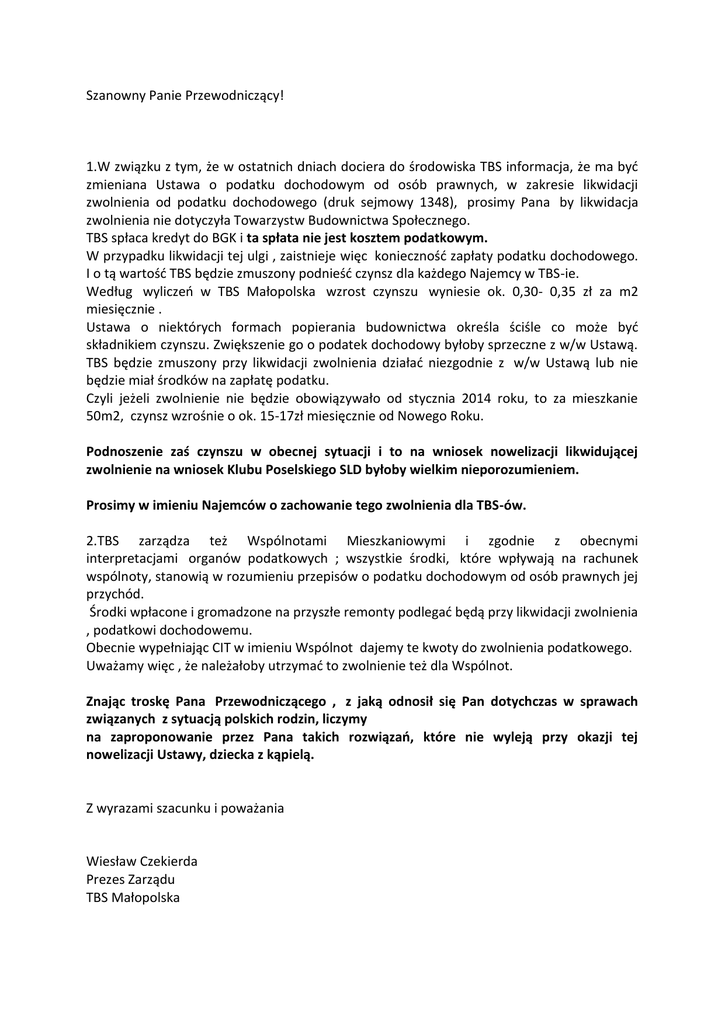 Szanowny Panie Przewodniczący!

1.W związku z tym, że w ostatnich dniach dociera do środowiska TBS informacja, że ma być zmieniana Ustawa o podatku dochodowym od osób prawnych, w zakresie likwidacji zwolnienia od podatku dochodowego (druk sejmowy 1348), prosimy Pana by likwidacja zwolnienia nie dotyczyła Towarzystw Budownictwa Społecznego.
TBS spłaca kredyt do BGK i ta spłata nie jest kosztem podatkowym.
W przypadku likwidacji tej ulgi , zaistnieje więc konieczność zapłaty podatku dochodowego. I o tą wartość TBS będzie zmuszony podnieść czynsz dla każdego Najemcy w TBS-ie.
Według wyliczeń w TBS Małopolska wzrost czynszu wyniesie ok. 0,30- 0,35 zł za m2 miesięcznie .
Ustawa o niektórych formach popierania budownictwa określa ściśle co może być składnikiem czynszu. Zwiększenie go o podatek dochodowy byłoby sprzeczne z w/w Ustawą. TBS będzie zmuszony przy likwidacji zwolnienia działać niezgodnie z w/w Ustawą lub nie będzie miał środków na zapłatę podatku.
Czyli jeżeli zwolnienie nie będzie obowiązywało od stycznia 2014 roku, to za mieszkanie 50m2, czynsz wzrośnie o ok. 15-17zł miesięcznie od Nowego Roku.

Podnoszenie zaś czynszu w obecnej sytuacji i to na wniosek nowelizacji likwidującej zwolnienie na wniosek Klubu Poselskiego SLD byłoby wielkim nieporozumieniem.

Prosimy w imieniu Najemców o zachowanie tego zwolnienia dla TBS-ów.

2.TBS zarządza też Wspólnotami Mieszkaniowymi i zgodnie z obecnymi interpretacjami organów podatkowych ; wszystkie środki, które wpływają na rachunek wspólnoty, stanowią w rozumieniu przepisów o podatku dochodowym od osób prawnych jej przychód.
Środki wpłacone i gromadzone na przyszłe remonty podlegać będą przy likwidacji zwolnienia , podatkowi dochodowemu.
Obecnie wypełniając CIT w imieniu Wspólnot dajemy te kwoty do zwolnienia podatkowego.
Uważamy więc , że należałoby utrzymać to zwolnienie też dla Wspólnot.

Znając troskę Pana Przewodniczącego , z jaką odnosił się Pan dotychczas w sprawach związanych z sytuacją polskich rodzin, liczymy
na zaproponowanie przez Pana takich rozwiązań, które nie wyleją przy okazji tej nowelizacji Ustawy, dziecka z kąpielą.

Z wyrazami szacunku i poważania

Wiesław Czekierda
Prezes Zarządu
TBS Małopolska